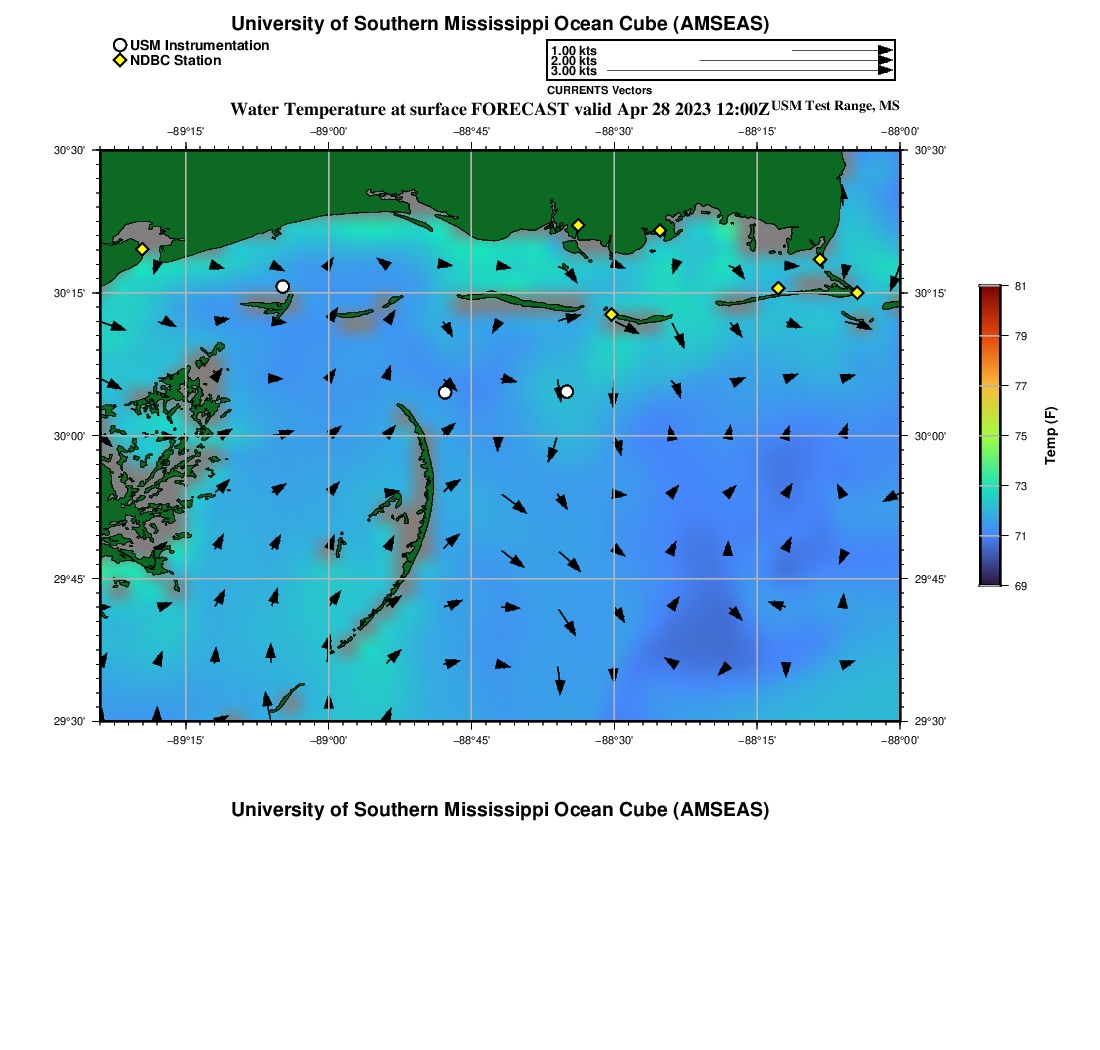 University of Southern Mississippi Ocean Cube (AMSEAS)

USM Instrumentation
NDBC Station

1.00 kts
2.00 kts
3.00 kts
CURRENTS Vectors

Water Temperature at surface FORECAST valid Apr 28 2023 12:00Z USM Test Range, MS

−89°15'
−89°00'
−88°45'
−88°30'
−88°15'
−88°00'

30°30'
30°15'
30°00'
29°45'
29°30'

30°30'
30°15'
30°00'
29°45'
29°30'

−89°15'
−89°00'
−88°45'
−88°30'
−88°15'
−88°00'

81
79
77
75
73
71
69
Temp (F)

University of Southern Mississippi Ocean Cube (AMSEAS)